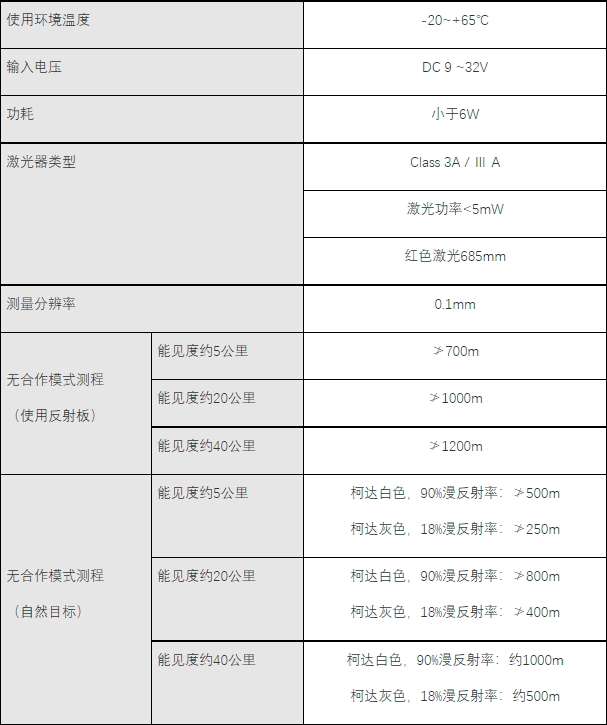 | 使用环境温度 | | -20~+65℃ |
|---|---|---|
| 输入电压 | | DC 9 ~32V |
| 功耗 | | 小于6W |
| 激光器类型 | | Class 3A / Ⅲ A |
| | | 激光功率<5mW |
| | | 红色激光685mm |
| 测量分辨率 | | 0.1mm |
| 无合作模式测程（使用反射板） | 能见度约5公里 | ≯700m |
| | 能见度约20公里 | ≯1000m |
| | 能见度约40公里 | ≯1200m |
| 无合作模式测程（自然目标） | 能见度约5公里 | 柯达白色，90%漫反射率：≯500m 柯达灰色，18%漫反射率：≯250m |
| | 能见度约20公里 | 柯达白色，90%漫反射率：≯800m 柯达灰色，18%漫反射率：≯400m |
| | 能见度约40公里 | 柯达白色，90%漫反射率：约1000m 柯达灰色，18%漫反射率：约500m |